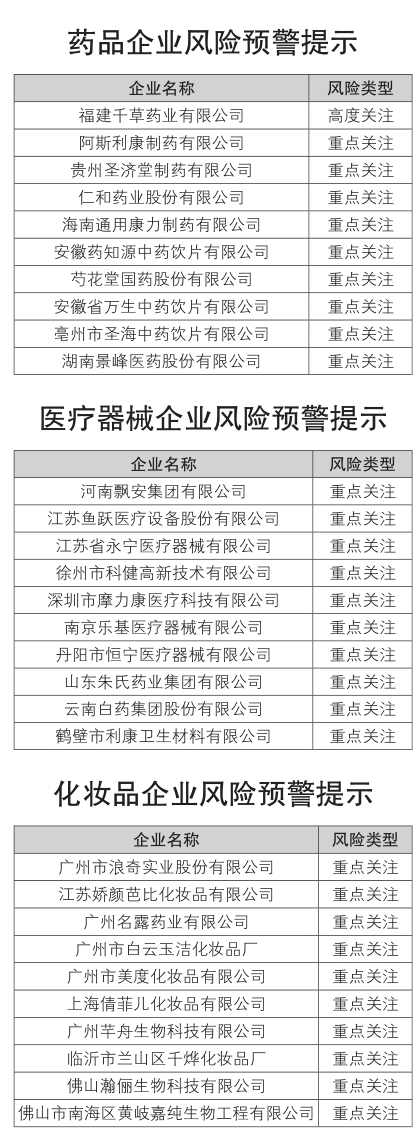 药品企业风险预警提示

| 企业名称 | 风险类型 |
|---|---|
| 福建千草药业有限公司 | 高度关注 |
| 阿斯利康制药有限公司 | 重点关注 |
| 贵州圣济堂制药有限公司 | 重点关注 |
| 仁和药业股份有限公司 | 重点关注 |
| 海南通用康力制药有限公司 | 重点关注 |
| 安徽药知源中药饮片有限公司 | 重点关注 |
| 芍花堂国药股份有限公司 | 重点关注 |
| 安徽省万生中药饮片有限公司 | 重点关注 |
| 亳州市圣海中药饮片有限公司 | 重点关注 |
| 湖南景峰医药股份有限公司 | 重点关注 |

医疗器械企业风险预警提示

| 企业名称 | 风险类型 |
|---|---|
| 河南飘安集团有限公司 | 重点关注 |
| 江苏鱼跃医疗设备股份有限公司 | 重点关注 |
| 江苏省永宁医疗器械有限公司 | 重点关注 |
| 徐州市科健高新技术有限公司 | 重点关注 |
| 深圳市摩力康医疗科技有限公司 | 重点关注 |
| 南京乐基医疗器械有限公司 | 重点关注 |
| 丹阳市恒宁医疗器械有限公司 | 重点关注 |
| 山东朱氏药业集团有限公司 | 重点关注 |
| 云南白药集团股份有限公司 | 重点关注 |
| 鹤壁市利康卫生材料有限公司 | 重点关注 |

化妆品企业风险预警提示

| 企业名称 | 风险类型 |
|---|---|
| 广州市浪奇实业股份有限公司 | 重点关注 |
| 江苏娇颜芭比化妆品有限公司 | 重点关注 |
| 广州名露药业有限公司 | 重点关注 |
| 广州市白云玉洁化妆品厂 | 重点关注 |
| 广州市美度化妆品有限公司 | 重点关注 |
| 上海倩菲儿化妆品有限公司 | 重点关注 |
| 广州芊舟生物科技有限公司 | 重点关注 |
| 临沂市兰山区千烨化妆品厂 | 重点关注 |
| 佛山瀚俪生物科技有限公司 | 重点关注 |
| 佛山市南海区黄岐嘉纯生物工程有限公司 | 重点关注 |